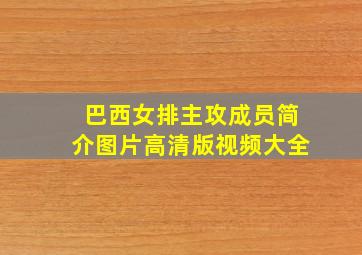 巴西女排主攻成员简介图片高清版视频大全